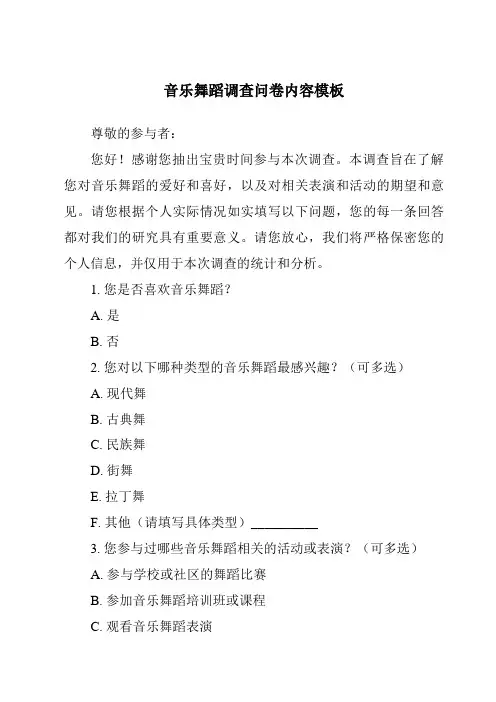 音乐舞蹈调查问卷内容模板

尊敬的参与者：

您好！感谢您抽出宝贵时间参与本次调查。本调查旨在了解您对音乐舞蹈的爱好和喜好，以及对相关表演和活动的期望和意见。请您根据个人实际情况如实填写以下问题，您的每一条回答都对我们的研究具有重要意义。请您放心，我们将严格保密您的个人信息，并仅用于本次调查的统计和分析。

1. 您是否喜欢音乐舞蹈？

A. 是

B. 否

2. 您对以下哪种类型的音乐舞蹈最感兴趣？（可多选）

A. 现代舞

B. 古典舞

C. 民族舞

D. 街舞

E. 拉丁舞

F. 其他（请填写具体类型）__________

3. 您参与过哪些音乐舞蹈相关的活动或表演？（可多选）

A. 参与学校或社区的舞蹈比赛

B. 参加音乐舞蹈培训班或课程

C. 观看音乐舞蹈表演